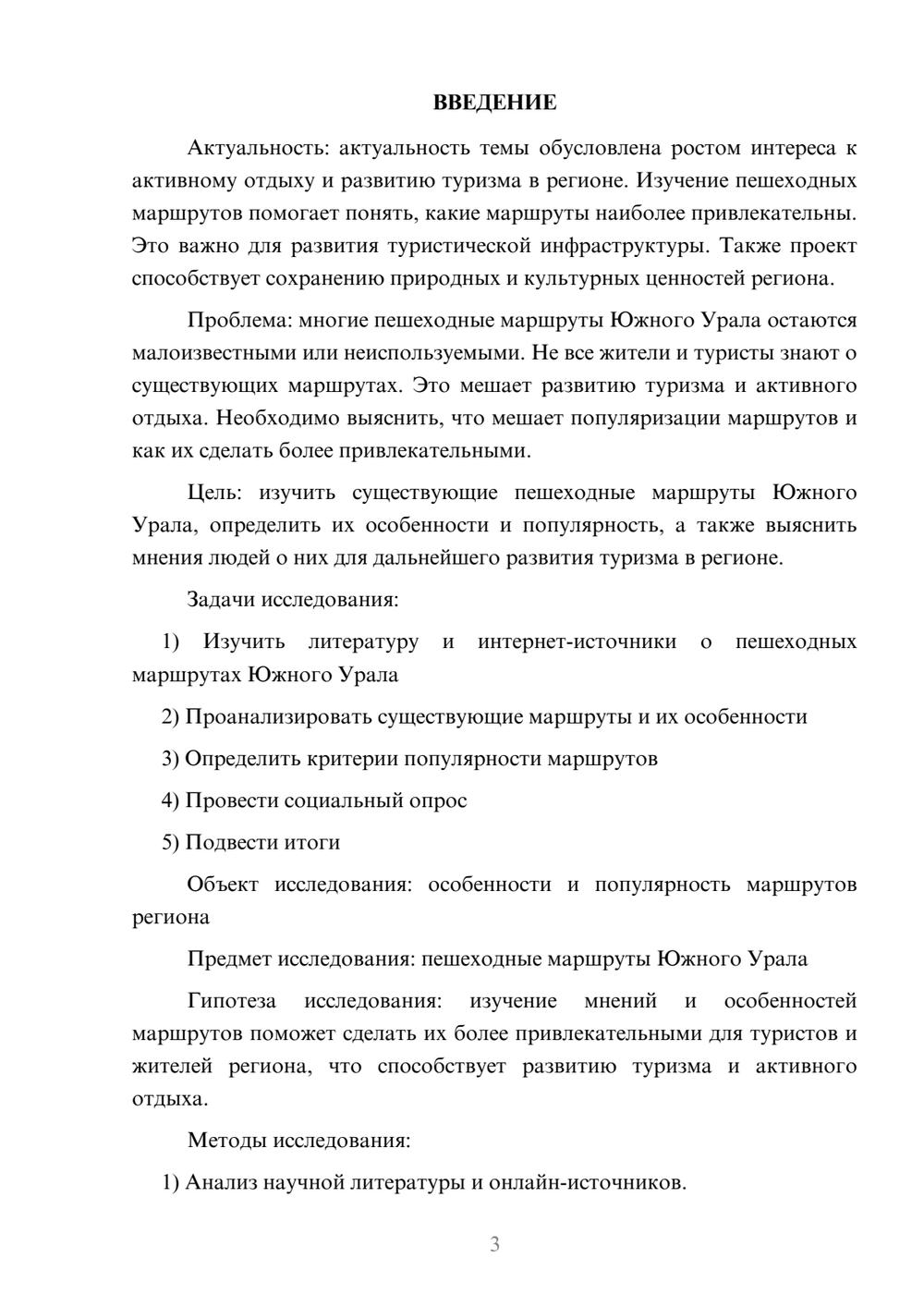 ВВЕДЕНИЕ

Актуальность: актуальность темы обусловлена ростом интереса к активному отдыху и развитию туризма в регионе. Изучение пешеходных маршрутов помогает понять, какие маршруты наиболее привлекательны. Это важно для развития туристической инфраструктуры. Также проект способствует сохранению природных и культурных ценностей региона.

Проблема: многие пешеходные маршруты Южного Урала остаются малоизвестными или неиспользуемыми. Не все жители и туристы знают о существующих маршрутах. Это мешает развитию туризма и активного отдыха. Необходимо выяснить, что мешает популяризации маршрутов и как их сделать более привлекательными.

Цель: изучить существующие пешеходные маршруты Южного Урала, определить их особенности и популярность, а также выяснить мнения людей о них для дальнейшего развития туризма в регионе.

Задачи исследования:

1) Изучить литературу и интернет-источники о пешеходных маршрутах Южного Урала

2) Проанализировать существующие маршруты и их особенности

3) Определить критерии популярности маршрутов

4) Провести социальный опрос

5) Подвести итоги

Объект исследования: особенности и популярность маршрутов региона

Предмет исследования: пешеходные маршруты Южного Урала

Гипотеза исследования: изучение мнений и особенностей маршрутов поможет сделать их более привлекательными для туристов и жителей региона, что способствует развитию туризма и активного отдыха.

Методы исследования:

1) Анализ научной литературы и онлайн-источников.

3